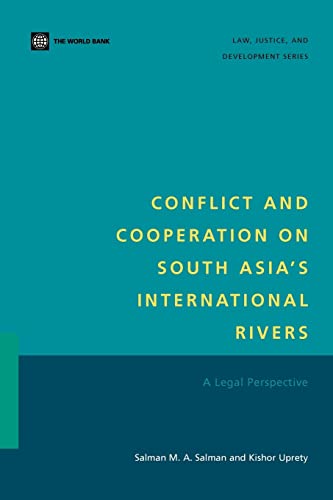 THE WORLD BANK

LAW, JUSTICE, AND DEVELOPMENT SERIES

CONFLICT AND COOPERATION ON SOUTH ASIA'S INTERNATIONAL RIVERS

A Legal Perspective

Salman M. A. Salman and Kishor Uprety